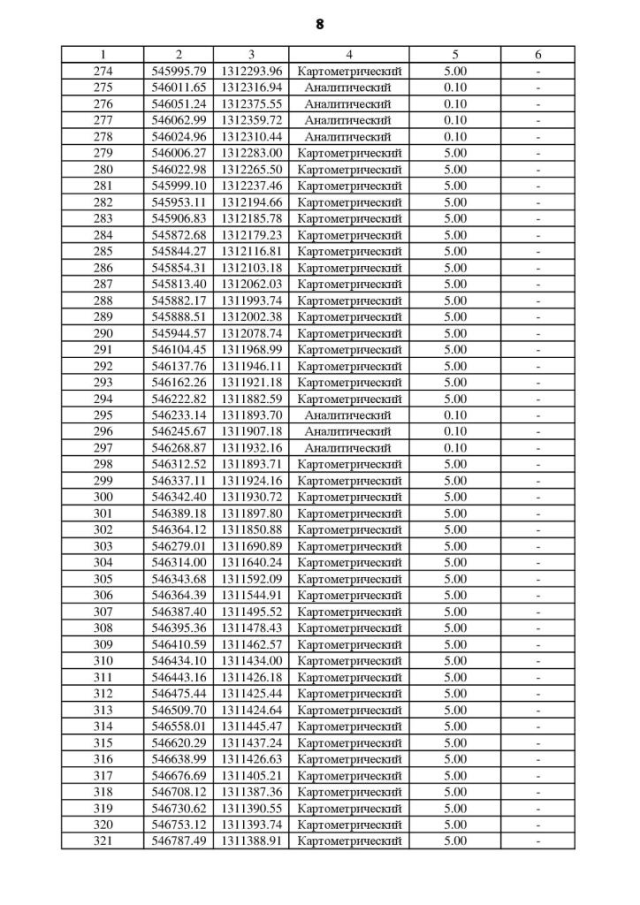 8

| 1 | 2 | 3 | 4 | 5 | 6 |
|---|---|---|---|---|---|
| 274 | 545995.79 | 1312293.96 | Картометрический | 5.00 | - |
| 275 | 546011.65 | 1312316.94 | Аналитический | 0.10 | - |
| 276 | 546051.24 | 1312375.55 | Аналитический | 0.10 | - |
| 277 | 546062.99 | 1312359.72 | Аналитический | 0.10 | - |
| 278 | 546024.96 | 1312310.44 | Аналитический | 0.10 | - |
| 279 | 546006.27 | 1312283.00 | Картометрический | 5.00 | - |
| 280 | 546022.98 | 1312265.50 | Картометрический | 5.00 | - |
| 281 | 545999.10 | 1312237.46 | Картометрический | 5.00 | - |
| 282 | 545953.11 | 1312194.66 | Картометрический | 5.00 | - |
| 283 | 545906.83 | 1312185.78 | Картометрический | 5.00 | - |
| 284 | 545872.68 | 1312179.23 | Картометрический | 5.00 | - |
| 285 | 545844.27 | 1312116.81 | Картометрический | 5.00 | - |
| 286 | 545854.31 | 1312103.18 | Картометрический | 5.00 | - |
| 287 | 545813.40 | 1312062.03 | Картометрический | 5.00 | - |
| 288 | 545882.17 | 1311993.74 | Картометрический | 5.00 | - |
| 289 | 545888.51 | 1312002.38 | Картометрический | 5.00 | - |
| 290 | 545944.57 | 1312078.74 | Картометрический | 5.00 | - |
| 291 | 546104.45 | 1311968.99 | Картометрический | 5.00 | - |
| 292 | 546137.76 | 1311946.11 | Картометрический | 5.00 | - |
| 293 | 546162.26 | 1311921.18 | Картометрический | 5.00 | - |
| 294 | 546222.82 | 1311882.59 | Картометрический | 5.00 | - |
| 295 | 546233.14 | 1311893.70 | Аналитический | 0.10 | - |
| 296 | 546245.67 | 1311907.18 | Аналитический | 0.10 | - |
| 297 | 546268.87 | 1311932.16 | Аналитический | 0.10 | - |
| 298 | 546312.52 | 1311893.71 | Картометрический | 5.00 | - |
| 299 | 546337.11 | 1311924.16 | Картометрический | 5.00 | - |
| 300 | 546342.40 | 1311930.72 | Картометрический | 5.00 | - |
| 301 | 546389.18 | 1311897.80 | Картометрический | 5.00 | - |
| 302 | 546364.12 | 1311850.88 | Картометрический | 5.00 | - |
| 303 | 546279.01 | 1311690.89 | Картометрический | 5.00 | - |
| 304 | 546314.00 | 1311640.24 | Картометрический | 5.00 | - |
| 305 | 546343.68 | 1311592.09 | Картометрический | 5.00 | - |
| 306 | 546364.39 | 1311544.91 | Картометрический | 5.00 | - |
| 307 | 546387.40 | 1311495.52 | Картометрический | 5.00 | - |
| 308 | 546395.36 | 1311478.43 | Картометрический | 5.00 | - |
| 309 | 546410.59 | 1311462.57 | Картометрический | 5.00 | - |
| 310 | 546434.10 | 1311434.00 | Картометрический | 5.00 | - |
| 311 | 546443.16 | 1311426.18 | Картометрический | 5.00 | - |
| 312 | 546475.44 | 1311425.44 | Картометрический | 5.00 | - |
| 313 | 546509.70 | 1311424.64 | Картометрический | 5.00 | - |
| 314 | 546558.01 | 1311445.47 | Картометрический | 5.00 | - |
| 315 | 546620.29 | 1311437.24 | Картометрический | 5.00 | - |
| 316 | 546638.99 | 1311426.63 | Картометрический | 5.00 | - |
| 317 | 546676.69 | 1311405.21 | Картометрический | 5.00 | - |
| 318 | 546708.12 | 1311387.36 | Картометрический | 5.00 | - |
| 319 | 546730.62 | 1311390.55 | Картометрический | 5.00 | - |
| 320 | 546753.12 | 1311393.74 | Картометрический | 5.00 | - |
| 321 | 546787.49 | 1311388.91 | Картометрический | 5.00 | - |